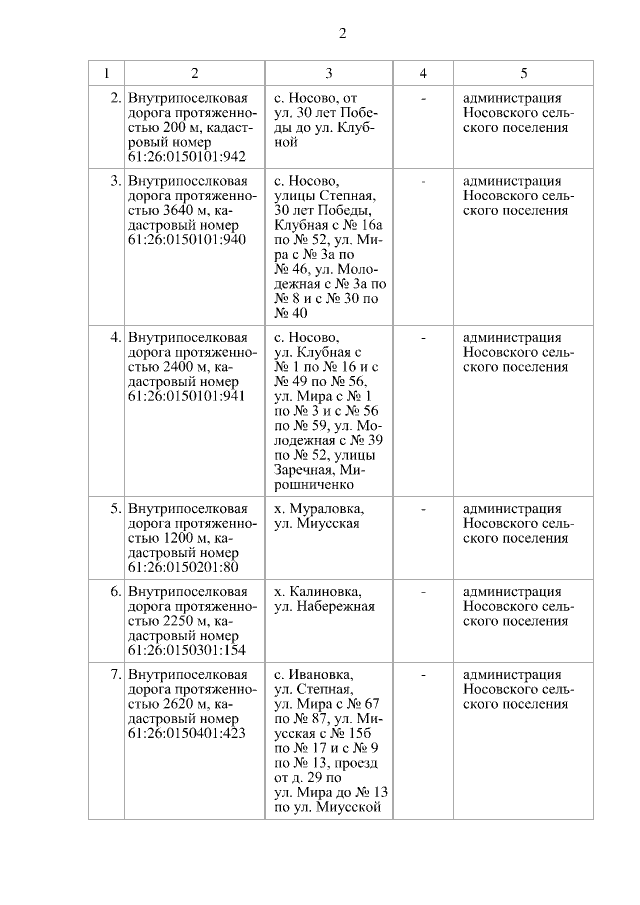 2

| 1 | 2 | 3 | 4 | 5 |
|---|---|---|---|---|
| 2. | Внутрипоселковая дорога протяженностью 200 м, кадастровый номер 61:26:0150101:942 | с. Носово, от ул. 30 лет Победы до ул. Клубной | - | администрация Носовского сельского поселения |
| 3. | Внутрипоселковая дорога протяженностью 3640 м, кадастровый номер 61:26:0150101:940 | с. Носово, улицы Степная, 30 лет Победы, Клубная с № 16а по № 52, ул. Мира с № 3а по № 46, ул. Молодежная с № 3а по № 8 и с № 30 по № 40 | - | администрация Носовского сельского поселения |
| 4. | Внутрипоселковая дорога протяженностью 2400 м, кадастровый номер 61:26:0150101:941 | с. Носово, ул. Клубная с № 1 по № 16 и с № 49 по № 56, ул. Мира с № 1 по № 3 и с № 56 по № 59, ул. Молодежная с № 39 по № 52, улицы Заречная, Мирошниченко | - | администрация Носовского сельского поселения |
| 5. | Внутрипоселковая дорога протяженностью 1200 м, кадастровый номер 61:26:0150201:80 | х. Мураловка, ул. Миусская | - | администрация Носовского сельского поселения |
| 6. | Внутрипоселковая дорога протяженностью 2250 м, кадастровый номер 61:26:0150301:154 | х. Калиновка, ул. Набережная | - | администрация Носовского сельского поселения |
| 7. | Внутрипоселковая дорога протяженностью 2620 м, кадастровый номер 61:26:0150401:423 | с. Ивановка, ул. Степная, ул. Мира с № 67 по № 87, ул. Миусская с № 15б по № 17 и с № 9 по № 13, проезд от д. 29 по ул. Мира до № 13 по ул. Миусской | - | администрация Носовского сельского поселения |